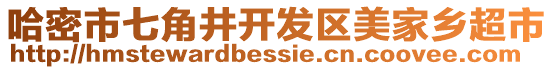 哈密市七角井开发区美家乡超市
http://hmstewardbessie.cn.coovee.com